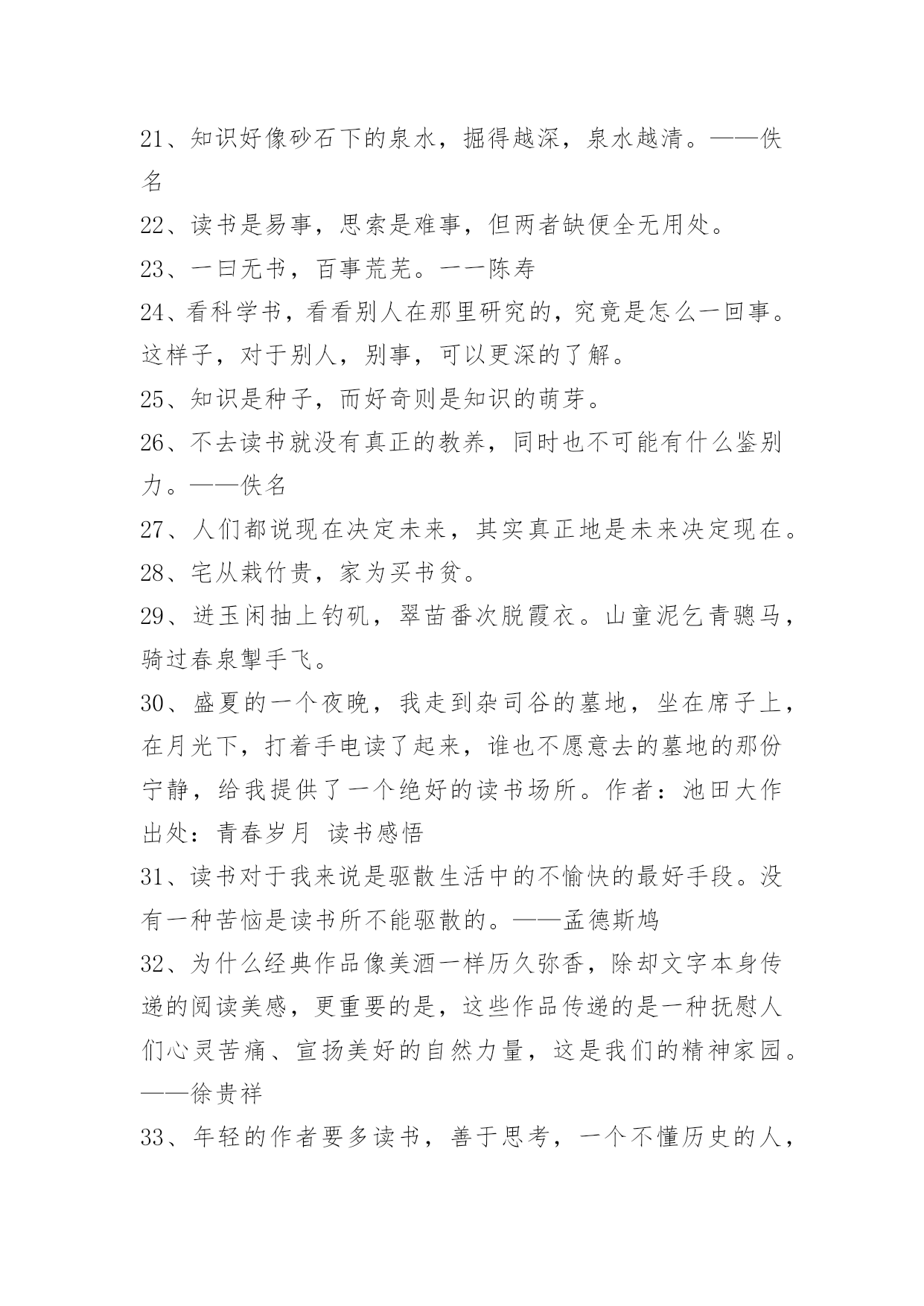 21、知识好像砂石下的泉水，掘得越深，泉水越清。——佚名

22、读书是易事，思索是难事，但两者缺便全无用处。

23、一曰无书，百事荒芜。一一陈寿

24、看科学书，看看别人在那里研究的，究竟是怎么一回事。这样子，对于别人，别事，可以更深的了解。

25、知识是种子，而好奇则是知识的萌芽。

26、不去读书就没有真正的教养，同时也不可能有什么鉴别力。——佚名

27、人们都说现在决定未来，其实真正地是未来决定现在。

28、宅从栽竹贵，家为买书贫。

29、迸玉闲抽上钓矶，翠苗番次脱霞衣。山童泥乞青骢马，骑过春泉掣手飞。

30、盛夏的一个夜晚，我走到杂司谷的墓地，坐在席子上，在月光下，打着手电读了起来，谁也不愿意去的墓地的那份宁静，给我提供了一个绝好的读书场所。作者：池田大作 出处：青春岁月 读书感悟

31、读书对于我来说是驱散生活中的不愉快的最好手段。没有一种苦恼是读书所不能驱散的。——孟德斯鸠

32、为什么经典作品像美酒一样历久弥香，除却文字本身传递的阅读美感，更重要的是，这些作品传递的是一种抚慰人们心灵苦痛、宣扬美好的自然力量，这是我们的精神家园。——徐贵祥

33、年轻的作者要多读书，善于思考，一个不懂历史的人，